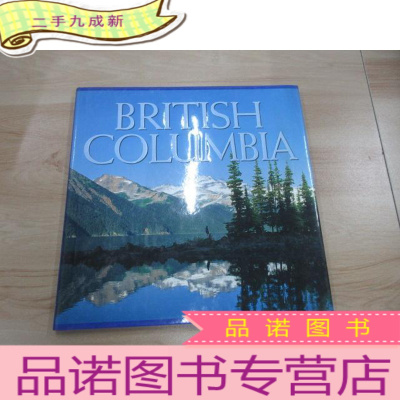 二手九成新

BRITISH COLUMBIA

品诺图书

品诺图书专营店